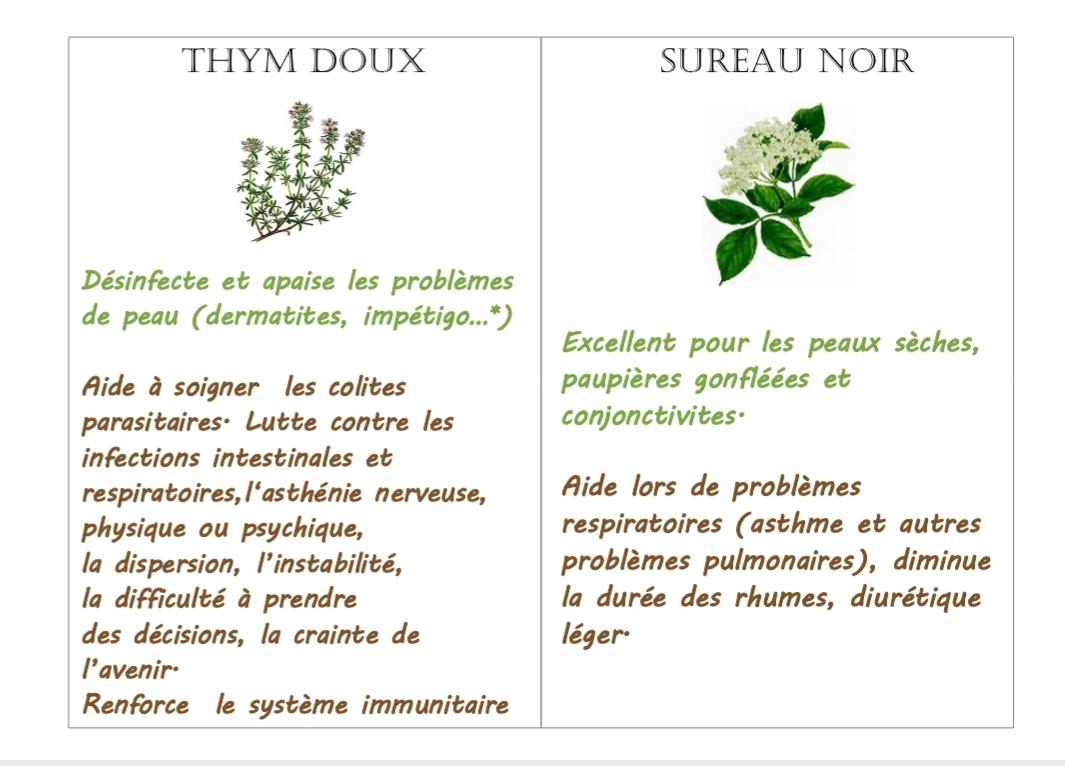 THYM DOUX

Désinfecte et apaise les problèmes de peau (dermatites, impétigo...*)

Aide à soigner les colites parasitaires· Lutte contre les infections intestinales et respiratoires,l'asthénie nerveuse, physique ou psychique, la dispersion, l'instabilité, la difficulté à prendre des décisions, la crainte de l'avenir·
Renforce le système immunitaire

SUREAU NOIR

Excellent pour les peaux sèches, paupières gonfléées et conjonctivites·

Aide lors de problèmes respiratoires (asthme et autres problèmes pulmonaires), diminue la durée des rhumes, diurétique léger·